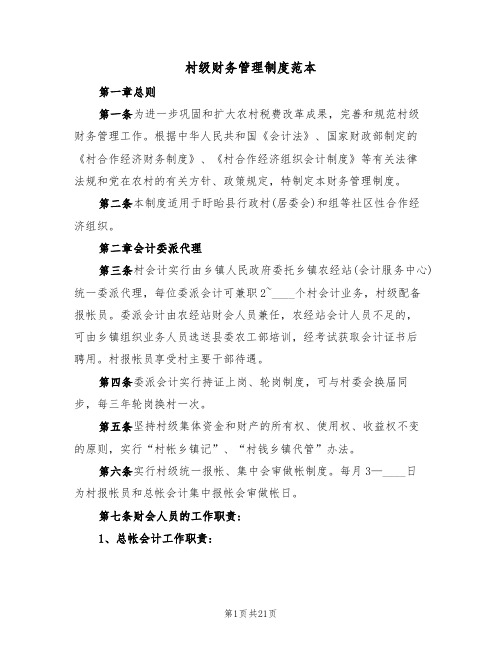 村级财务管理制度范本

第一章总则

第一条为进一步巩固和扩大农村税费改革成果，完善和规范村级财务管理工作。根据中华人民共和国《会计法》、国家财政部制定的《村合作经济财务制度》、《村合作经济组织会计制度》等有关法律法规和党在农村的有关方针、政策规定，特制定本财务管理制度。

第二条本制度适用于盱眙县行政村(居委会)和组等社区性合作经济组织。

第二章会计委派代理

第三条村会计实行由乡镇人民政府委托乡镇农经站(会计服务中心)统一委派代理，每位委派会计可兼职2~____个村会计业务，村级配备报帐员。委派会计由农经站财会人员兼任，农经站会计人员不足的，可由乡镇组织业务人员选送县委农工部培训，经考试获取会计证书后聘用。村报帐员享受村主要干部待遇。

第四条委派会计实行持证上岗、轮岗制度，可与村委会换届同步，每三年轮岗换村一次。

第五条坚持村级集体资金和财产的所有权、使用权、收益权不变的原则，实行“村帐乡镇记”、“村钱乡镇代管”办法。

第六条实行村级统一报帐、集中会审做帐制度。每月3—____日为村报帐员和总帐会计集中报帐会审做帐日。

第七条财会人员的工作职责：

1、总帐会计工作职责：

第1页共21页